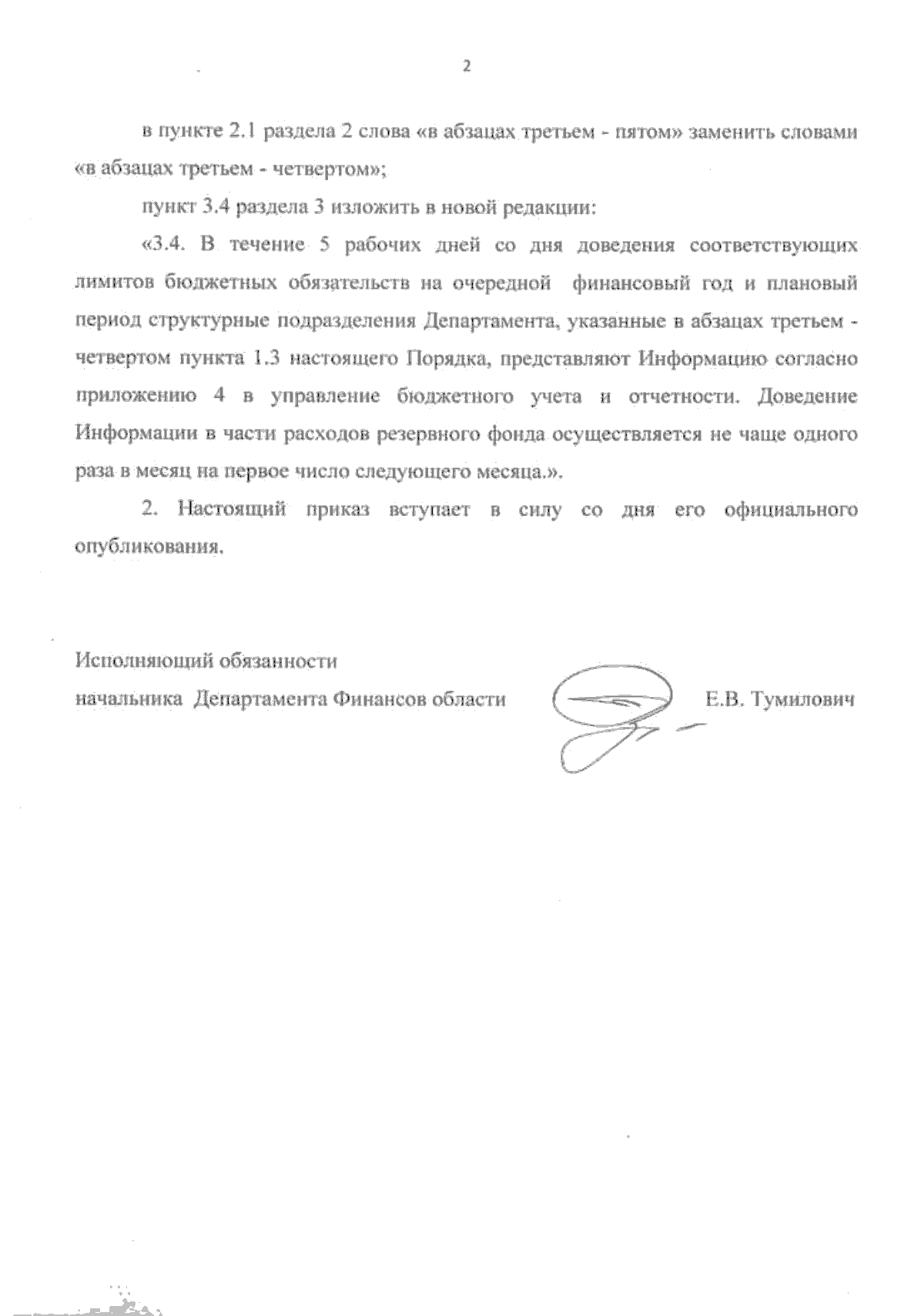 2

в пункте 2.1 раздела 2 слова «в абзацах третьем - пятом» заменить словами «в абзацах третьем - четвертом»;

пункт 3.4 раздела 3 изложить в новой редакции:

«3.4. В течение 5 рабочих дней со дня доведения соответствующих лимитов бюджетных обязательств на очередной финансовый год и плановый период структурные подразделения Департамента, указанные в абзацах третьем - четвертом пункта 1.3 настоящего Порядка, представляют Информацию согласно приложению 4 в управление бюджетного учета и отчетности. Доведение Информации в части расходов резервного фонда осуществляется не чаще одного раза в месяц на первое число следующего месяца.».

2. Настоящий приказ вступает в силу со дня его официального опубликования.

Исполняющий обязанности
начальника Департамента Финансов области
Е.В. Тумилович